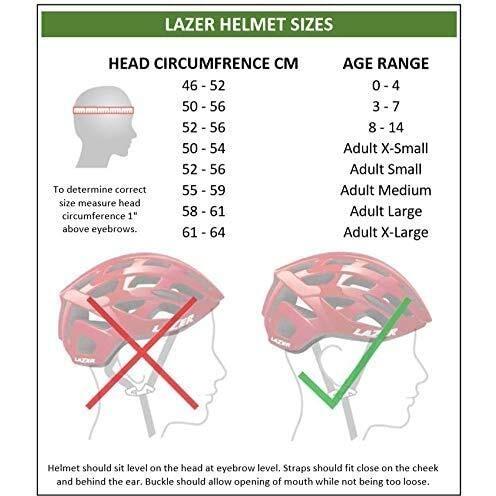 LAZER HELMET SIZES

| HEAD CIRCUMFRENCE CM | AGE RANGE |
|---|---|
| 46 - 52 | 0 - 4 |
| 50 - 56 | 3 - 7 |
| 52 - 56 | 8 - 14 |
| 50 - 54 | Adult X-Small |
| 52 - 56 | Adult Small |
| 55 - 59 | Adult Medium |
| 58 - 61 | Adult Large |
| 61 - 64 | Adult X-Large |

To determine correct size measure head circumference 1" above eyebrows.

LAZER

LAZER

LAZER

LAZER

Helmet should sit level on the head at eyebrow level. Straps should fit close on the cheek and behind the ear. Buckle should allow opening of mouth while not being too loose.